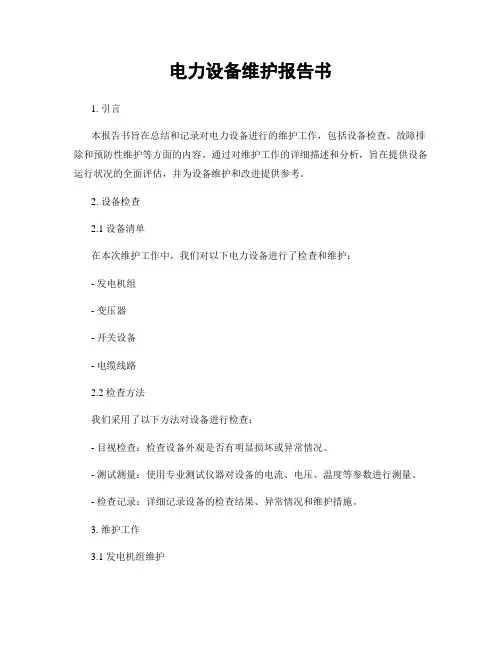 电力设备维护报告书

1. 引言

本报告书旨在总结和记录对电力设备进行的维护工作，包括设备检查、故障排除和预防性维护等方面的内容。通过对维护工作的详细描述和分析，旨在提供设备运行状况的全面评估，并为设备维护和改进提供参考。

2. 设备检查

2.1 设备清单

在本次维护工作中，我们对以下电力设备进行了检查和维护：

- 发电机组

- 变压器

- 开关设备

- 电缆线路

2.2 检查方法

我们采用了以下方法对设备进行检查：

- 目视检查：检查设备外观是否有明显损坏或异常情况。

- 测试测量：使用专业测试仪器对设备的电流、电压、温度等参数进行测量。

- 检查记录：详细记录设备的检查结果、异常情况和维护措施。

3. 维护工作

3.1 发电机组维护